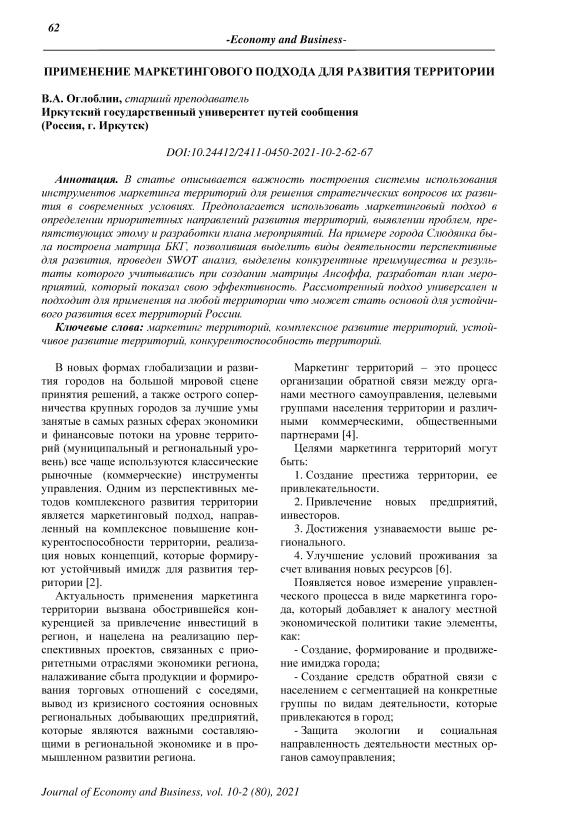 62

-Economy and Business-

ПРИМЕНЕНИЕ МАРКЕТИНГОВОГО ПОДХОДА ДЛЯ РАЗВИТИЯ ТЕРРИТОРИИ

В.А. Оглоблин, старший преподаватель
Иркутский государственный университет путей сообщения
(Россия, г. Иркутск)

DOI:10.24412/2411-0450-2021-10-2-62-67

Аннотация. В статье описывается важность построения системы использования инструментов маркетинга территорий для решения стратегических вопросов их развития в современных условиях. Предполагается использовать маркетинговый подход в определении приоритетных направлений развития территорий, выявлении проблем, препятствующих этому и разработки плана мероприятий. На примере города Слюдянка была построена матрица БКГ, позволившая выделить виды деятельности перспективные для развития, проведен SWOT анализ, выделены конкурентные преимущества и результаты которого учитывались при создании матрицы Ансоффа, разработан план мероприятий, который показал свою эффективность. Рассмотренный подход универсален и подходит для применения на любой территории что может стать основой для устойчивого развития всех территорий России.

Ключевые слова: маркетинг территорий, комплексное развитие территорий, устойчивое развитие территорий, конкурентоспособность территорий.

В новых формах глобализации и развития городов на большой мировой сцене принятия решений, а также острого соперничества крупных городов за лучшие умы занятые в самых разных сферах экономики и финансовые потоки на уровне территорий (муниципальный и региональный уровень) все чаще используются классические рыночные (коммерческие) инструменты управления. Одним из перспективных методов комплексного развития территории является маркетинговый подход, направленный на комплексное повышение конкурентоспособности территории, реализация новых концепций, которые формируют устойчивый имидж для развития территории [2].

Актуальность применения маркетинга территории вызвана обострившейся конкуренцией за привлечение инвестиций в регион, и нацелена на реализацию перспективных проектов, связанных с приоритетными отраслями экономики региона, налаживание сбыта продукции и формирования торговых отношений с соседями, вывод из кризисного состояния основных региональных добывающих предприятий, которые являются важными составляющими в региональной экономике и в промышленном развитии региона.

Маркетинг территорий – это процесс организации обратной связи между органами местного самоуправления, целевыми группами населения территории и различными коммерческими, общественными партнерами [4].

Целями маркетинга территорий могут быть:

1. Создание престижа территории, ее привлекательности.

2. Привлечение новых предприятий, инвесторов.

3. Достижения узнаваемости выше регионального.

4. Улучшение условий проживания за счет вливания новых ресурсов [6].

Появляется новое измерение управленческого процесса в виде маркетинга города, который добавляет к аналогу местной экономической политики такие элементы, как:

- Создание, формирование и продвижение имиджа города;

- Создание средств обратной связи с населением с сегментацией на конкретные группы по видам деятельности, которые привлекаются в город;

- Защита экологии и социальная направленность деятельности местных органов самоуправления;

Journal of Economy and Business, vol. 10-2 (80), 2021